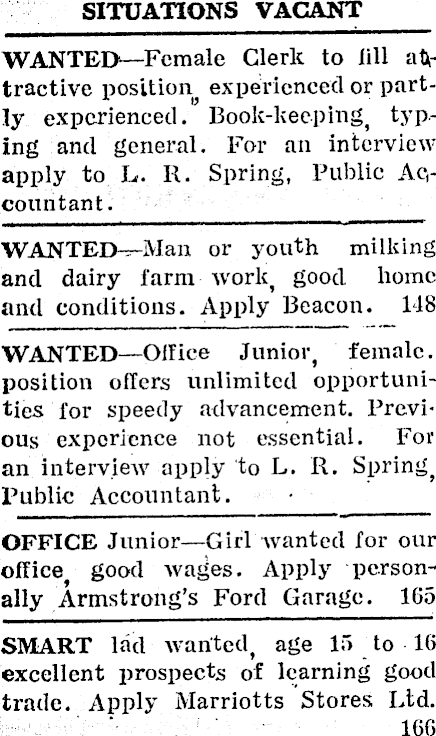 SITUATIONS VACANT

WANTED—Female Clerk to fill attractive position, experienced or partly experienced. Book-keeping, typing and general. For an interview apply to L. R. Spring, Public Accountant.

WANTED—Man or youth milking and dairy farm work, good home and conditions. Apply Beacon. 148

WANTED—Office Junior, female. position offers unlimited opportunities for speedy advancement. Previous experience not essential. For an interview apply to L. R. Spring, Public Accountant.

OFFICE Junior—Girl wanted for our office, good wages. Apply personally Armstrong's Ford Garage. 165

SMART lad wanted, age 15 to 16 excellent prospects of learning good trade. Apply Marriotts Stores Ltd. 166